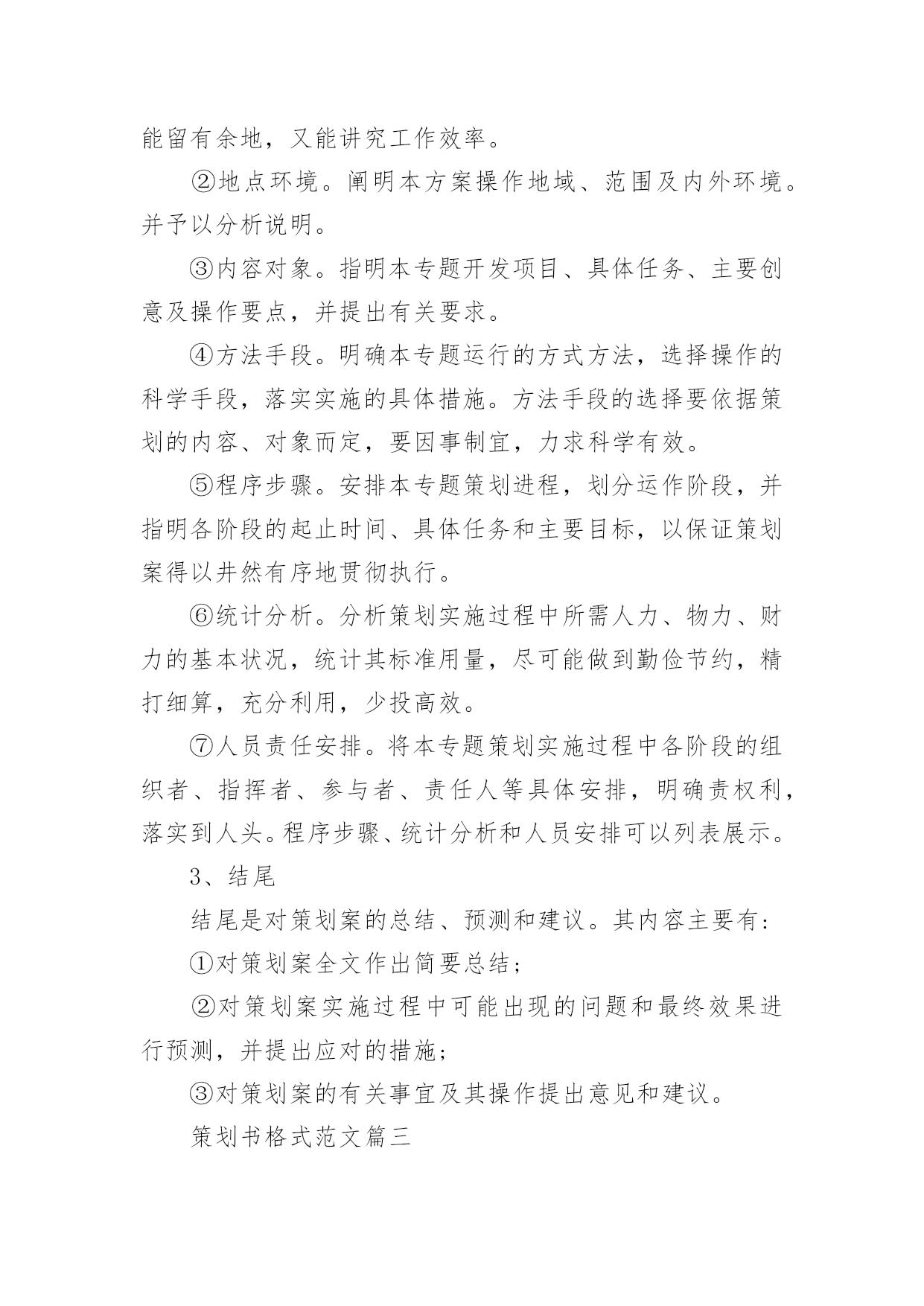 能留有余地，又能讲究工作效率。

②地点环境。阐明本方案操作地域、范围及内外环境。并予以分析说明。

③内容对象。指明本专题开发项目、具体任务、主要创意及操作要点，并提出有关要求。

④方法手段。明确本专题运行的方式方法，选择操作的科学手段，落实实施的具体措施。方法手段的选择要依据策划的内容、对象而定，要因事制宜，力求科学有效。

⑤程序步骤。安排本专题策划进程，划分运作阶段，并指明各阶段的起止时间、具体任务和主要目标，以保证策划案得以井然有序地贯彻执行。

⑥统计分析。分析策划实施过程中所需人力、物力、财力的基本状况，统计其标准用量，尽可能做到勤俭节约，精打细算，充分利用，少投高效。

⑦人员责任安排。将本专题策划实施过程中各阶段的组织者、指挥者、参与者、责任人等具体安排，明确责权利，落实到人头。程序步骤、统计分析和人员安排可以列表展示。

3、结尾

结尾是对策划案的总结、预测和建议。其内容主要有：

①对策划案全文作出简要总结；

②对策划案实施过程中可能出现的问题和最终效果进行预测，并提出应对的措施；

③对策划案的有关事宜及其操作提出意见和建议。

策划书格式范文篇三